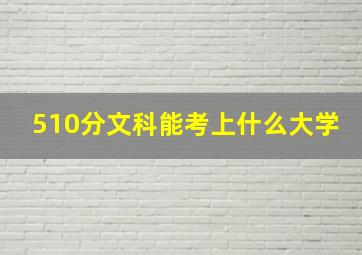 510分文科能考上什么大学